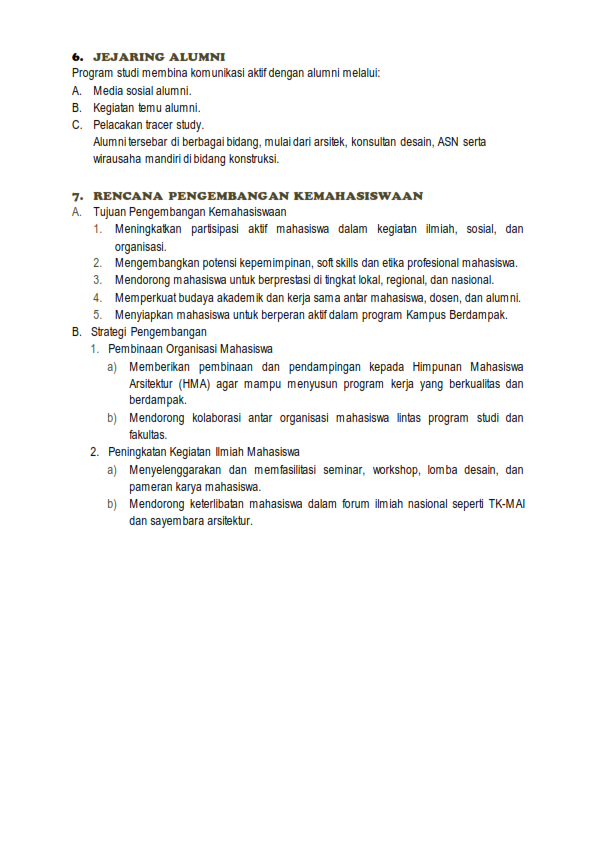 6. JEJARING ALUMNI
Program studi membina komunikasi aktif dengan alumni melalui:
A. Media sosial alumni.
B. Kegiatan temu alumni.
C. Pelacakan tracer study.
Alumni tersebar di berbagai bidang, mulai dari arsitek, konsultan desain, ASN serta wirausaha mandiri di bidang konstruksi.

7. RENCANA PENGEMBANGAN KEMAHASISWAAN
A. Tujuan Pengembangan Kemahasiswaan
1. Meningkatkan partisipasi aktif mahasiswa dalam kegiatan ilmiah, sosial, dan organisasi.
2. Mengembangkan potensi kepemimpinan, soft skills dan etika profesional mahasiswa.
3. Mendorong mahasiswa untuk berprestasi di tingkat lokal, regional, dan nasional.
4. Memperkuat budaya akademik dan kerja sama antar mahasiswa, dosen, dan alumni.
5. Menyiapkan mahasiswa untuk berperan aktif dalam program Kampus Berdampak.
B. Strategi Pengembangan
1. Pembinaan Organisasi Mahasiswa
a) Memberikan pembinaan dan pendampingan kepada Himpunan Mahasiswa Arsitektur (HMA) agar mampu menyusun program kerja yang berkualitas dan berdampak.
b) Mendorong kolaborasi antar organisasi mahasiswa lintas program studi dan fakultas.
2. Peningkatan Kegiatan Ilmiah Mahasiswa
a) Menyelenggarakan dan memfasilitasi seminar, workshop, lomba desain, dan pameran karya mahasiswa.
b) Mendorong keterlibatan mahasiswa dalam forum ilmiah nasional seperti TK-MAI dan sayembara arsitektur.